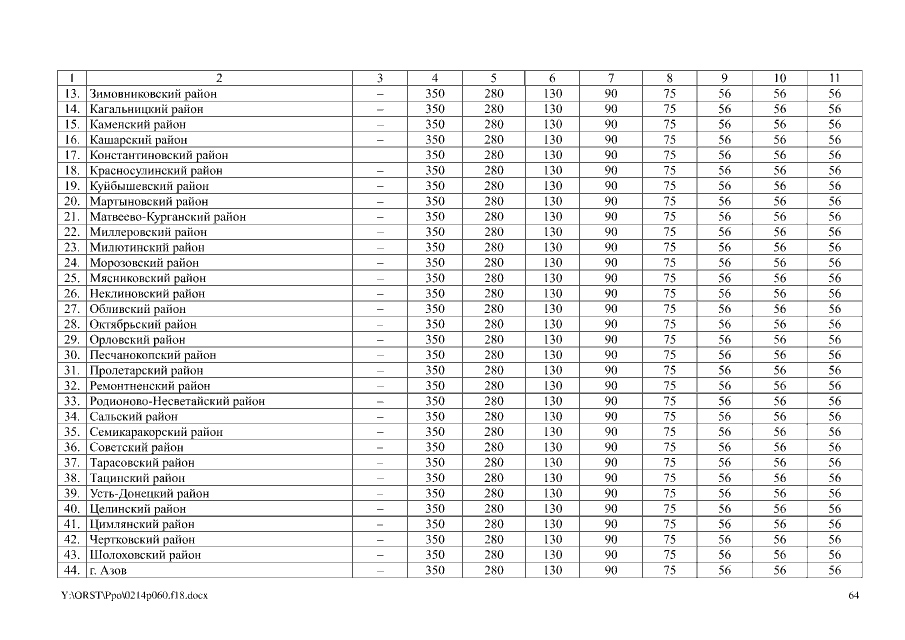 | 1 | 2 | 3 | 4 | 5 | 6 | 7 | 8 | 9 | 10 | 11 |
|---|---|---|---|---|---|---|---|---|---|---|
| 13. | Зимовниковский район | – | 350 | 280 | 130 | 90 | 75 | 56 | 56 | 56 |
| 14. | Кагальницкий район | – | 350 | 280 | 130 | 90 | 75 | 56 | 56 | 56 |
| 15. | Каменский район | – | 350 | 280 | 130 | 90 | 75 | 56 | 56 | 56 |
| 16. | Кашарский район | – | 350 | 280 | 130 | 90 | 75 | 56 | 56 | 56 |
| 17. | Константиновский район | | 350 | 280 | 130 | 90 | 75 | 56 | 56 | 56 |
| 18. | Красносулинский район | – | 350 | 280 | 130 | 90 | 75 | 56 | 56 | 56 |
| 19. | Куйбышевский район | – | 350 | 280 | 130 | 90 | 75 | 56 | 56 | 56 |
| 20. | Мартыновский район | – | 350 | 280 | 130 | 90 | 75 | 56 | 56 | 56 |
| 21. | Матвеево-Курганский район | – | 350 | 280 | 130 | 90 | 75 | 56 | 56 | 56 |
| 22. | Миллеровский район | – | 350 | 280 | 130 | 90 | 75 | 56 | 56 | 56 |
| 23. | Милютинский район | – | 350 | 280 | 130 | 90 | 75 | 56 | 56 | 56 |
| 24. | Морозовский район | – | 350 | 280 | 130 | 90 | 75 | 56 | 56 | 56 |
| 25. | Мясниковский район | – | 350 | 280 | 130 | 90 | 75 | 56 | 56 | 56 |
| 26. | Неклиновский район | – | 350 | 280 | 130 | 90 | 75 | 56 | 56 | 56 |
| 27. | Обливский район | – | 350 | 280 | 130 | 90 | 75 | 56 | 56 | 56 |
| 28. | Октябрьский район | – | 350 | 280 | 130 | 90 | 75 | 56 | 56 | 56 |
| 29. | Орловский район | – | 350 | 280 | 130 | 90 | 75 | 56 | 56 | 56 |
| 30. | Песчанокопский район | – | 350 | 280 | 130 | 90 | 75 | 56 | 56 | 56 |
| 31. | Пролетарский район | – | 350 | 280 | 130 | 90 | 75 | 56 | 56 | 56 |
| 32. | Ремонтненский район | – | 350 | 280 | 130 | 90 | 75 | 56 | 56 | 56 |
| 33. | Родионово-Несветайский район | – | 350 | 280 | 130 | 90 | 75 | 56 | 56 | 56 |
| 34. | Сальский район | – | 350 | 280 | 130 | 90 | 75 | 56 | 56 | 56 |
| 35. | Семикаракорский район | – | 350 | 280 | 130 | 90 | 75 | 56 | 56 | 56 |
| 36. | Советский район | – | 350 | 280 | 130 | 90 | 75 | 56 | 56 | 56 |
| 37. | Тарасовский район | – | 350 | 280 | 130 | 90 | 75 | 56 | 56 | 56 |
| 38. | Тацинский район | – | 350 | 280 | 130 | 90 | 75 | 56 | 56 | 56 |
| 39. | Усть-Донецкий район | – | 350 | 280 | 130 | 90 | 75 | 56 | 56 | 56 |
| 40. | Целинский район | – | 350 | 280 | 130 | 90 | 75 | 56 | 56 | 56 |
| 41. | Цимлянский район | – | 350 | 280 | 130 | 90 | 75 | 56 | 56 | 56 |
| 42. | Чертковский район | – | 350 | 280 | 130 | 90 | 75 | 56 | 56 | 56 |
| 43. | Шолоховский район | – | 350 | 280 | 130 | 90 | 75 | 56 | 56 | 56 |
| 44. | г. Азов | – | 350 | 280 | 130 | 90 | 75 | 56 | 56 | 56 |

Y:\ORST\Ppo\0214p060.f18.docx 64